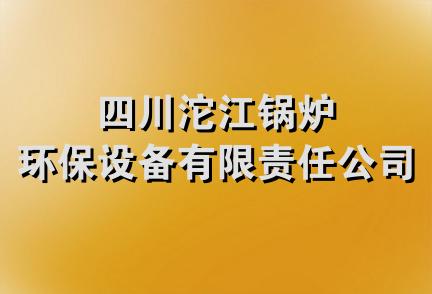 四川沱江锅炉
环保设备有限责任公司